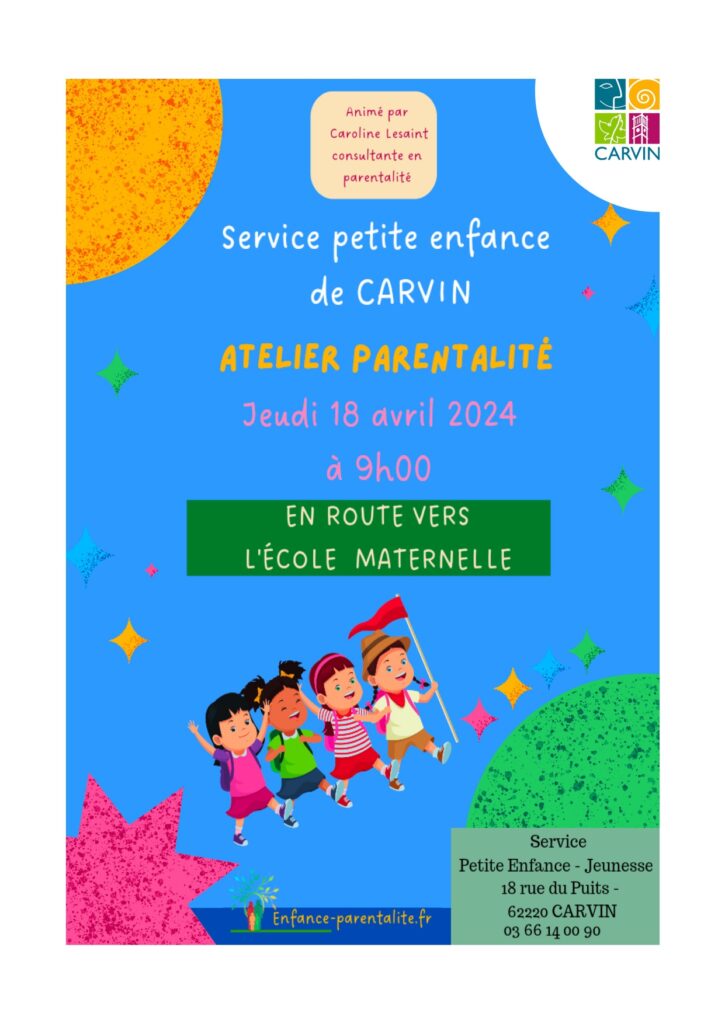 Animé par Caroline Lesaint consultante en parentalité

CARVIN

Service petite enfance de CARVIN

ATELIER PARENTALITÉ

Jeudi 18 avril 2024

à 9h00

EN ROUTE VERS L'ÉCOLE MATERNELLE

Enfance-parentalite.fr

Service
Petite Enfance - Jeunesse
18 rue du Puits -
62220 CARVIN
03 66 14 00 90